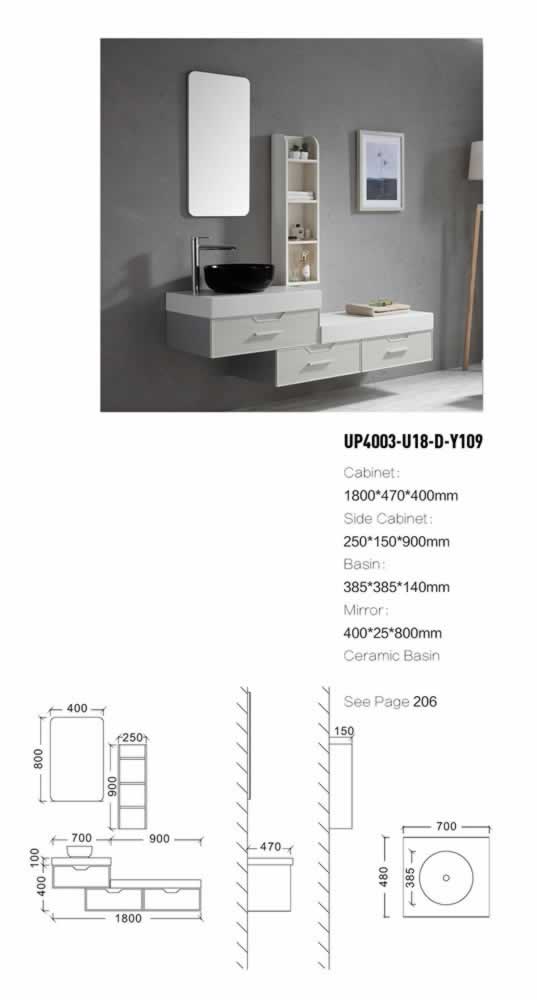 UP4003-U18-D-Y109

Cabinet:
1800*470*400mm
Side Cabinet:
250*150*900mm
Basin:
385*385*140mm
Mirror:
400*25*800mm
Ceramic Basin

See Page 206

400
800
250
900
700
900
100
400
1800
470
150
700
480
385